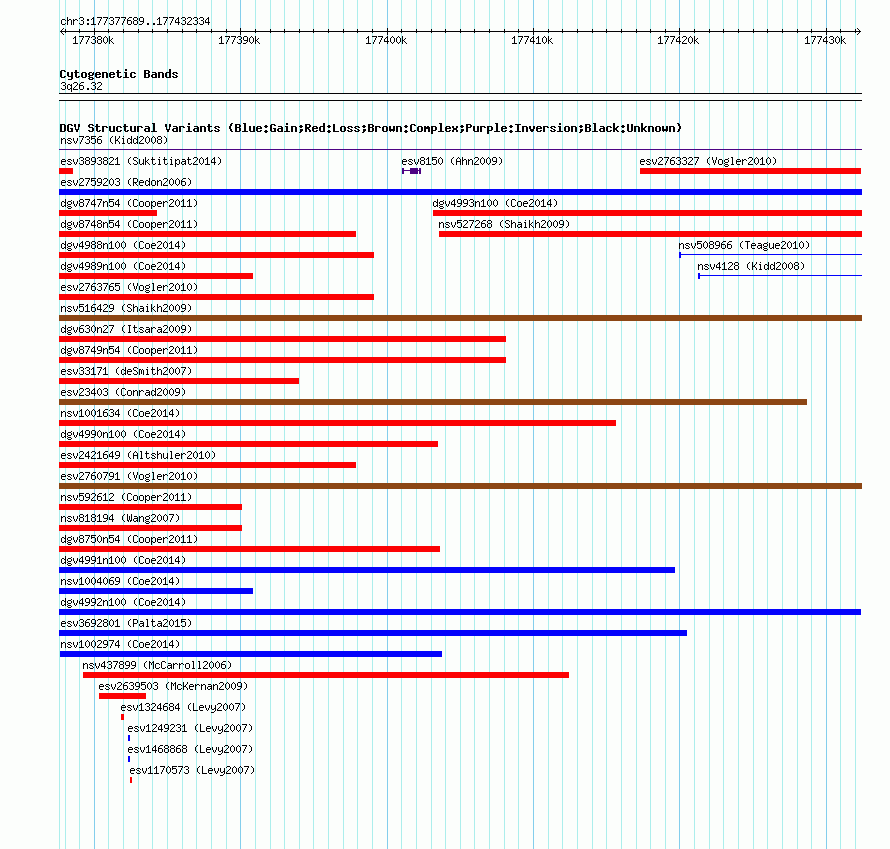 chr3:177377689..177432334

177380k 177390k 177400k 177410k 177420k 177430k

Cytogenetic Bands
3q26.32

DGV Structural Variants (Blue:Gain;Red:Loss;Brown:Complex;Purple:Inversion;Black:Unknown)
nsv7356 (Kidd2008)
esv3893821 (Suktitipat2014)
esv8150 (Ahn2009)
esv2763327 (Vogler2010)
esv2759203 (Redon2006)
dgv8747n54 (Cooper2011)
dgv4993n100 (Coe2014)
dgv8748n54 (Cooper2011)
nsv527268 (Shaikh2009)
dgv4988n100 (Coe2014)
nsv508966 (Teague2010)
dgv4989n100 (Coe2014)
nsv4128 (Kidd2008)
esv2763765 (Vogler2010)
nsv516429 (Shaikh2009)
dgv630n27 (Itsara2009)
dgv8749n54 (Cooper2011)
esv33171 (deSmith2007)
esv23403 (Conrad2009)
nsv1001634 (Coe2014)
dgv4990n100 (Coe2014)
esv2421649 (Altshuler2010)
esv2760791 (Vogler2010)
nsv592612 (Cooper2011)
nsv818194 (Wang2007)
dgv8750n54 (Cooper2011)
dgv4991n100 (Coe2014)
nsv1004069 (Coe2014)
dgv4992n100 (Coe2014)
esv3692801 (Palta2015)
nsv1002974 (Coe2014)
nsv437899 (McCarroll2006)
esv2639503 (McKernan2009)
esv1324684 (Levy2007)
esv1249231 (Levy2007)
esv1468868 (Levy2007)
esv1170573 (Levy2007)